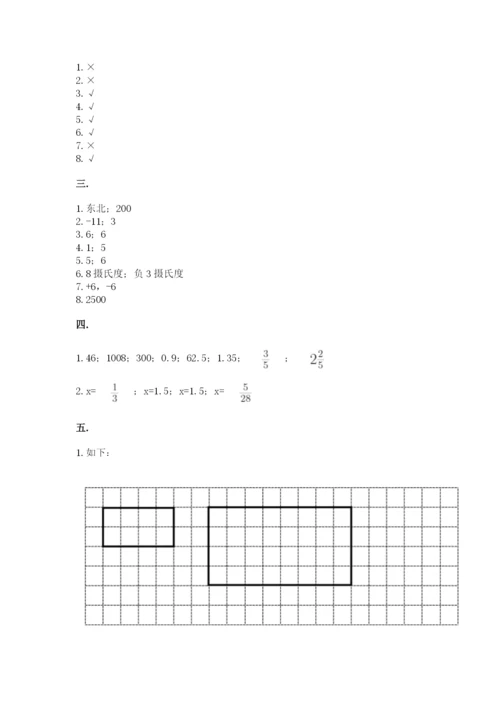 1. ×
2. ×
3. √
4. √
5. √
6. √
7. ×
8. √

三.

1. 东北；200
2. -11；3
3. 6；6
4. 1；5
5. 5；6
6. 8 摄氏度；负 3 摄氏度
7. +6，-6
8. 2500

四.

1. 46；1008；300；0.9；62.5；1.35；$\frac{3}{5}$；$2\frac{2}{5}$

2. x= $\frac{1}{3}$；x=1.5；x=1.5；x= $\frac{5}{28}$

五.

1. 如下：